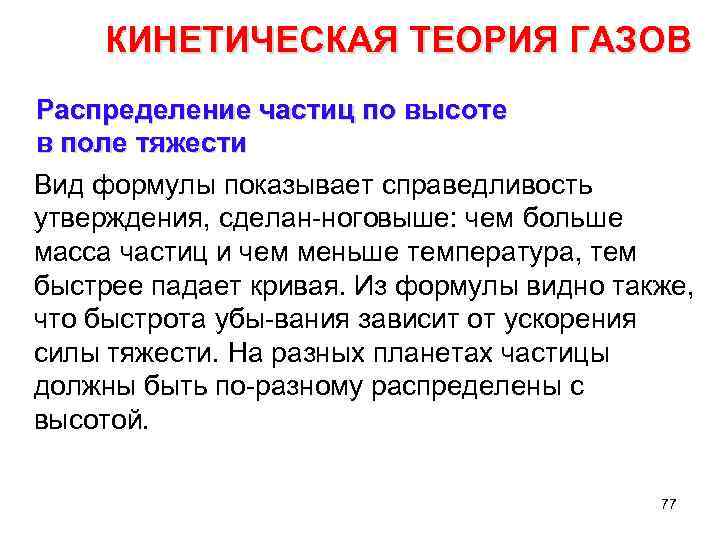 КИНЕТИЧЕСКАЯ ТЕОРИЯ ГАЗОВ

Распределение частиц по высоте
в поле тяжести

Вид формулы показывает справедливость утверждения, сделан-ноговыше: чем больше масса частиц и чем меньше температура, тем быстрее падает кривая. Из формулы видно также, что быстрота убы-вания зависит от ускорения силы тяжести. На разных планетах частицы должны быть по-разному распределены с высотой.

77